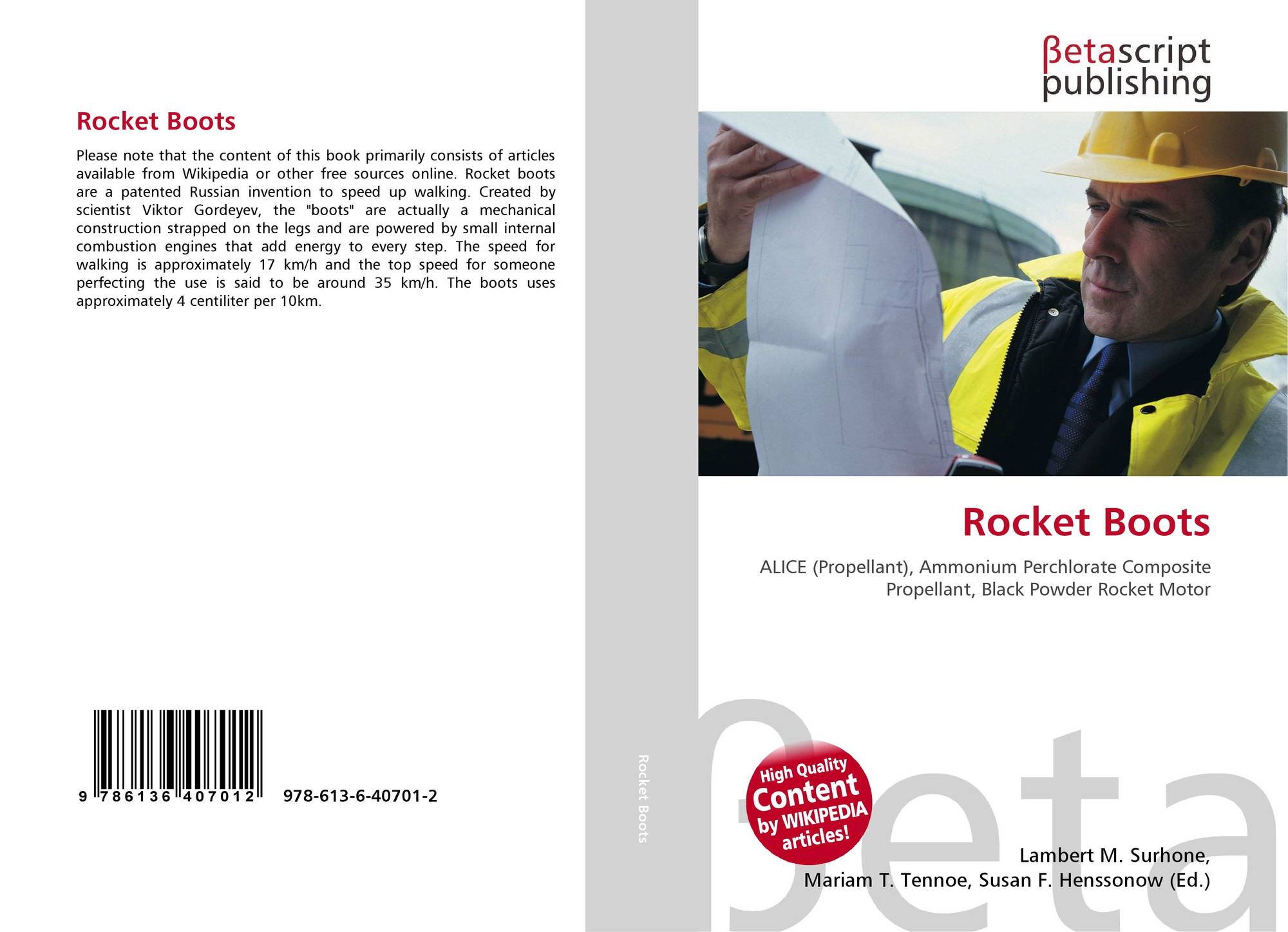 Rocket Boots

Please note that the content of this book primarily consists of articles available from Wikipedia or other free sources online. Rocket boots are a patented Russian invention to speed up walking. Created by scientist Viktor Gordeyev, the "boots" are actually a mechanical construction strapped on the legs and are powered by small internal combustion engines that add energy to every step. The speed for walking is approximately 17 km/h and the top speed for someone perfecting the use is said to be around 35 km/h. The boots uses approximately 4 centiliter per 10km.

9 786136 407012

978-613-6-40701-2

Rocket Boots

βetascript
publishing

Rocket Boots

ALICE (Propellant), Ammonium Perchlorate Composite Propellant, Black Powder Rocket Motor

High Quality
Content
by WIKIPEDIA
articles!

Lambert M. Surhone,
Mariam T. Tennoe, Susan F. Henssonow (Ed.)

βeta